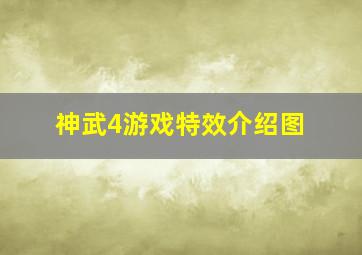 神武4游戏特效介绍图